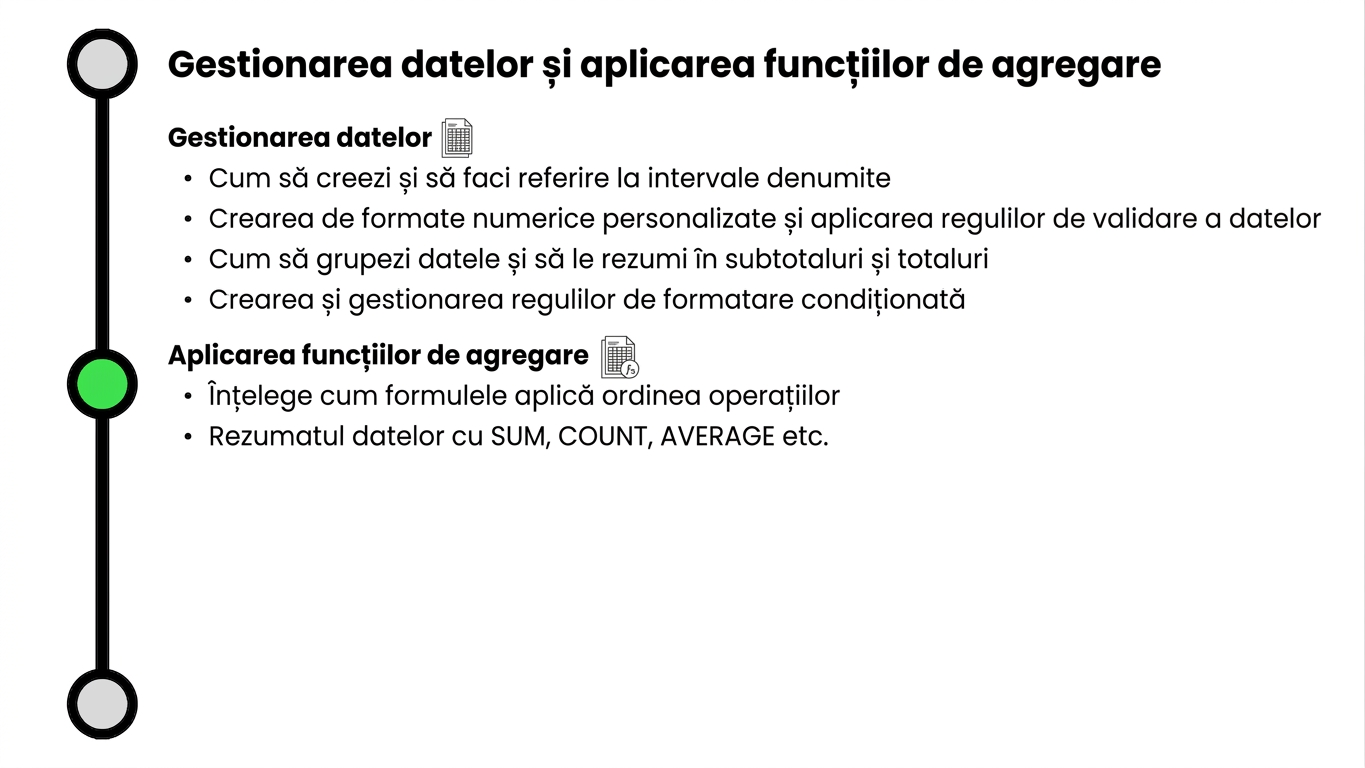 Gestionarea datelor și aplicarea funcțiilor de agregare

Gestionarea datelor
• Cum să creezi și să faci referire la intervale denumite
• Crearea de formate numerice personalizate și aplicarea regulilor de validare a datelor
• Cum să grupezi datele și să le rezumi în subtotaluri și totaluri
• Crearea și gestionarea regulilor de formatare condiționată

Aplicarea funcțiilor de agregare
• Înțelege cum formulele aplică ordinea operațiilor
• Rezumatul datelor cu SUM, COUNT, AVERAGE etc.